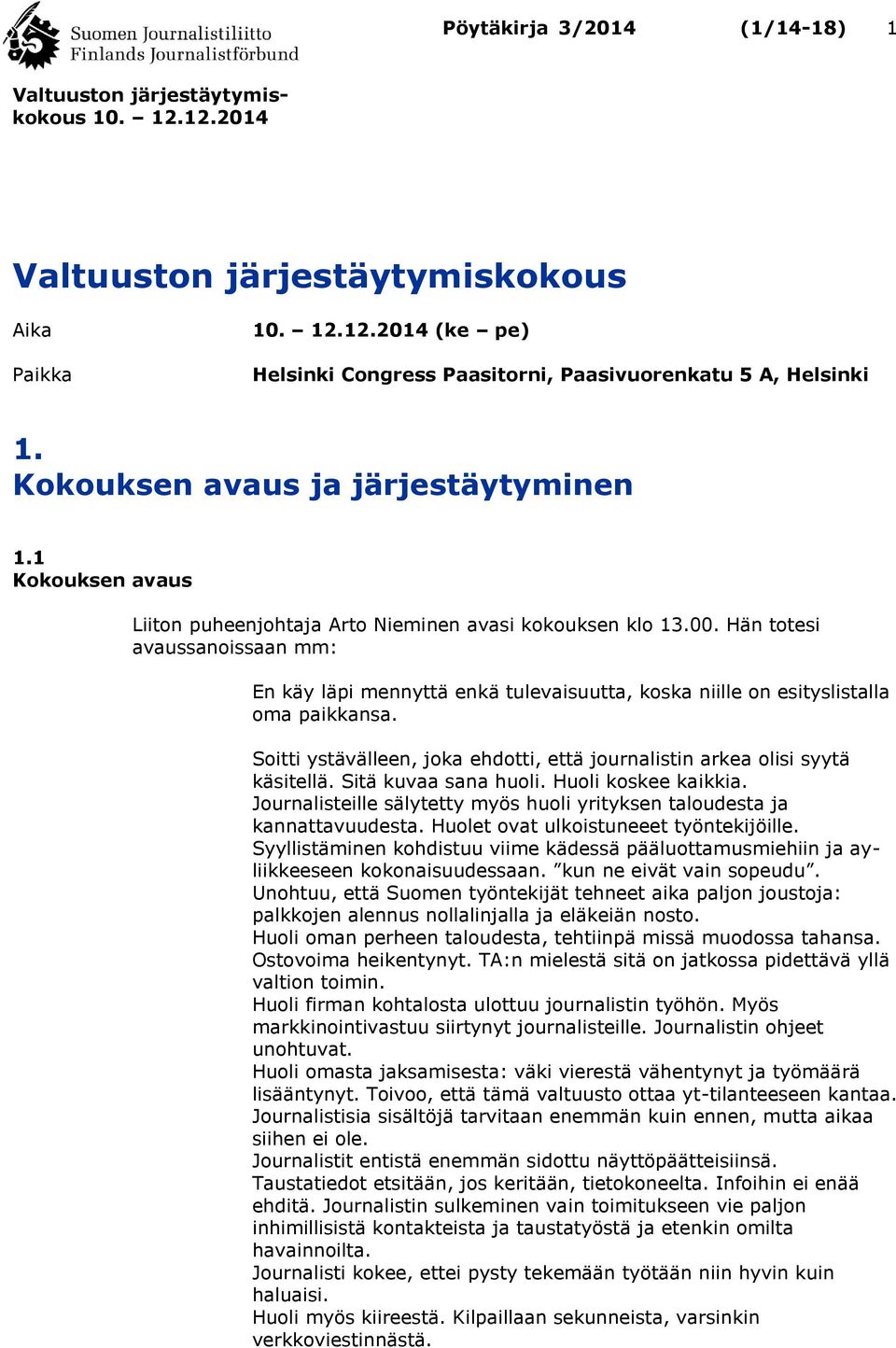 Suomen Journalistiliitto
Finlands Journalistförbund

Pöytäkirja 3/2014 (1/14-18) 1

Valtuuston järjestäytymiskokous 10. – 12.12.2014

Valtuuston järjestäytymiskokous

Aika 10. – 12.12.2014 (ke – pe)

Paikka Helsinki Congress Paasitorni, Paasivuorenkatu 5 A, Helsinki

1. Kokouksen avaus ja järjestäytyminen

1.1 Kokouksen avaus

Liiton puheenjohtaja Arto Nieminen avasi kokouksen klo 13.00. Hän totesi avaussanoissaan mm:

En käy läpi mennyttä enkä tulevaisuutta, koska niille on esityslistalla oma paikkansa.

Soitti ystävälleen, joka ehdotti, että journalistin arkea olisi syytä käsitellä. Sitä kuvaa sana huoli. Huoli koskee kaikkia. Journalisteille sälytetty myös huoli yrityksen taloudesta ja kannattavuudesta. Huolet ovat ulkoistuneeet työntekijöille. Syyllistäminen kohdistuu viime kädessä pääluottamusmiehiin ja ay-liikkeeseen kokonaisuudessaan. ”kun ne eivät vain sopeudu”. Unohtuu, että Suomen työntekijät tehneet aika paljon joustoja: palkkojen alennus nollalinjalla ja eläkeiän nosto. Huoli oman perheen taloudesta, tehtiinpä missä muodossa tahansa. Ostovoima heikentynyt. TA:n mielestä sitä on jatkossa pidettävä yllä valtion toimin. Huoli firman kohtalosta ulottuu journalistin työhön. Myös markkinointivastuu siirtynyt journalisteille. Journalistin ohjeet unohtuvat. Huoli omasta jaksamisesta: väki vierestä vähentynyt ja työmäärä lisääntynyt. Toivoo, että tämä valtuusto ottaa yt-tilanteeseen kantaa. Journalistisia sisältöjä tarvitaan enemmän kuin ennen, mutta aikaa siihen ei ole. Journalistit entistä enemmän sidottu näyttöpäätteisiinsä. Taustatiedot etsitään, jos keritään, tietokoneelta. Infoihin ei enää ehditä. Journalistin sulkeminen vain toimitukseen vie paljon inhimillisistä kontakteista ja taustatyöstä ja etenkin omilta havainnoilta. Journalisti kokee, ettei pysty tekemään työtään niin hyvin kuin haluaisi. Huoli myös kiireestä. Kilpaillaan sekunneista, varsinkin verkkoviestinnästä.